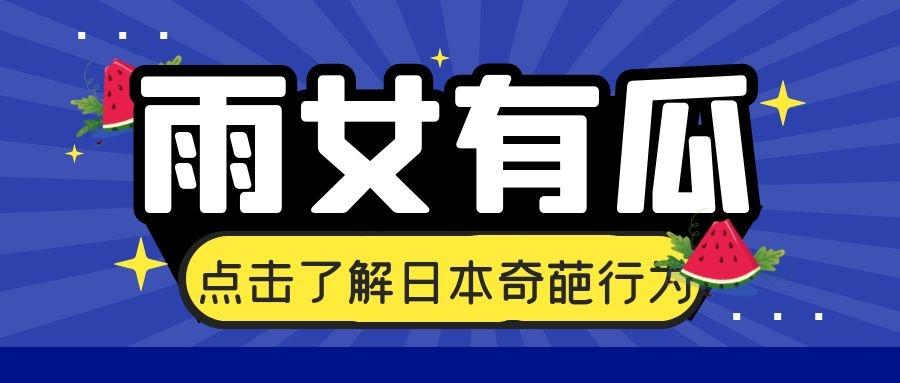 雨女有瓜

点击了解日本奇葩行为